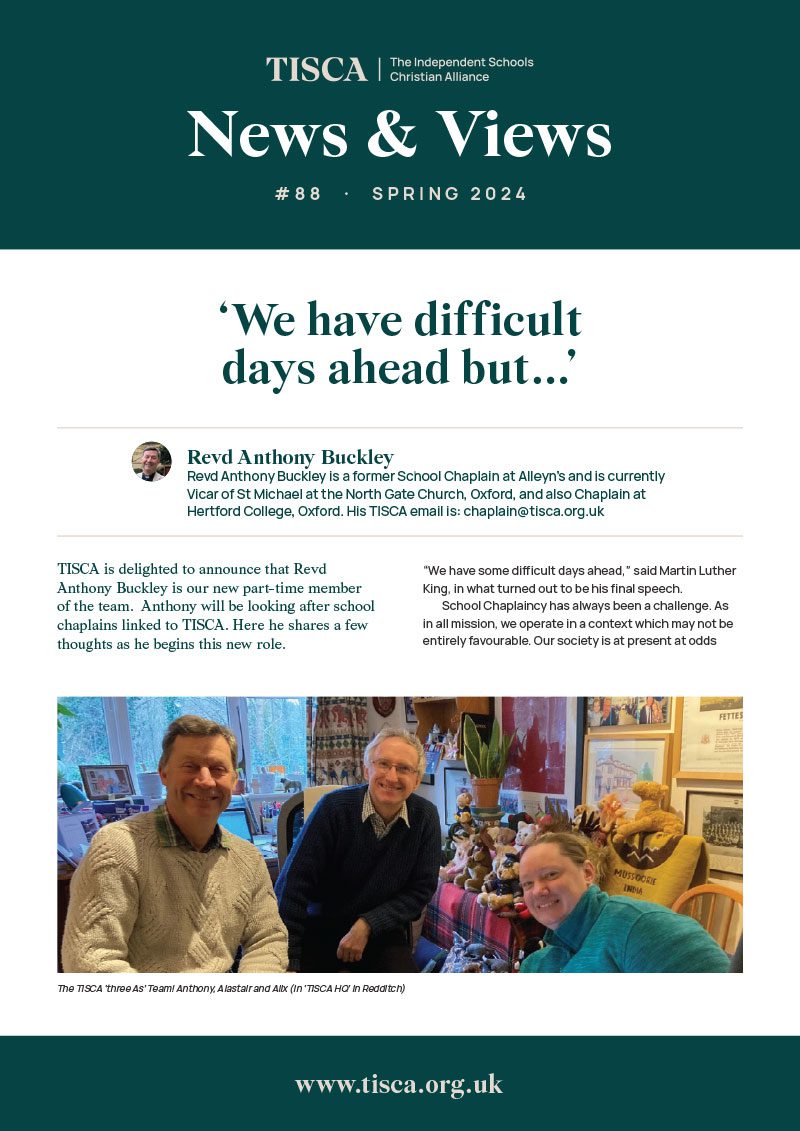 TISCA | The Independent Schools Christian Alliance

News & Views

#88 · SPRING 2024

'We have difficult days ahead but...'

Revd Anthony Buckley
Revd Anthony Buckley is a former School Chaplain at Alleyn's and is currently Vicar of St Michael at the North Gate Church, Oxford, and also Chaplain at Hertford College, Oxford. His TISCA email is: chaplain@tisca.org.uk

TISCA is delighted to announce that Revd Anthony Buckley is our new part-time member of the team. Anthony will be looking after school chaplains linked to TISCA. Here he shares a few thoughts as he begins this new role.

"We have some difficult days ahead," said Martin Luther King, in what turned out to be his final speech.

School Chaplaincy has always been a challenge. As in all mission, we operate in a context which may not be entirely favourable. Our society is at present at odds

FETTES

MUSSOORIE INDIA

The TISCA 'three As' Team! Anthony, Alastair and Alix (in 'TISCA HQ' in Redditch)

www.tisca.org.uk